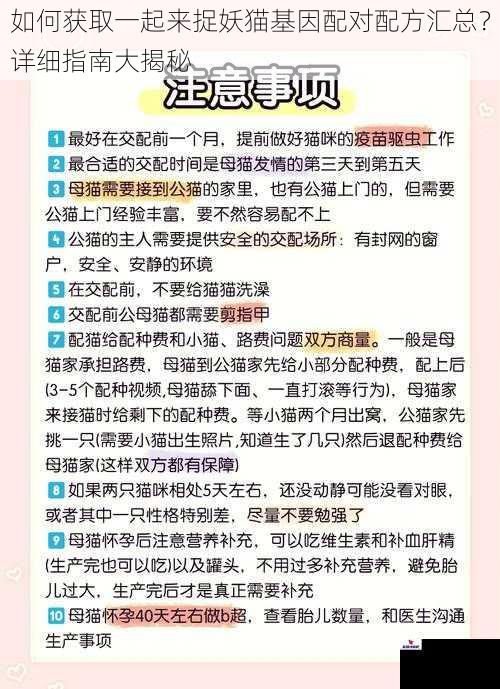 如何获取一起来捉妖猫基因配对配方汇总？详细指南大揭秘

注意事项

1 最好在交配前一个月，提前做好猫咪的疫苗驱虫工作

2 最合适的交配时间是母猫发情的第三天到第五天

3 母猫需要接到公猫的家里，也有公猫上门的，但需要公猫上门经验丰富，要不然容易配不上

4 公猫的主人需要提供安全的交配场所：有封网的窗户，安全、安静的环境

5 在交配前，不要给猫猫洗澡

6 交配前公母猫都需要剪指甲

7 配猫给配种费和小猫、路费问题双方商量。一般是母猫家承担路费，母猫到公猫家先给小部分配种费，配上后(3-5个配种视频,母猫舔下面、一直打滚等行为)，母猫家来接猫时给剩下的配种费。等小猫两个月出窝，公猫家先挑一只(需要小猫出生照片,知道生了几只)然后退配种费给母猫家(这样双方都有保障)

8 如果两只猫咪相处5天左右，还没动静可能没看对眼，或者其中一只性格特别差，尽量不要勉强了

9 母猫怀孕后注意营养补充，可以吃维生素和补血肝精(生产完也可以吃)以及罐头，不用过多补充营养，避免胎儿过大，生产完后才是真正需要补充

10 母猫怀孕40天左右做b超，查看胎儿数量，和医生沟通生产事项